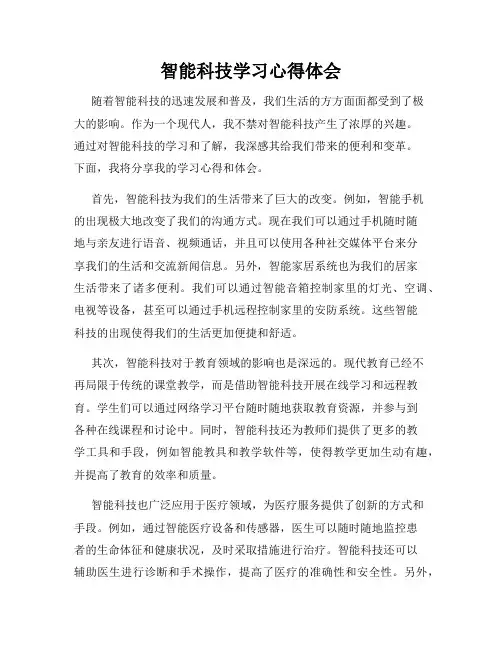 智能科技学习心得体会

随着智能科技的迅速发展和普及，我们生活的方方面面都受到了极大的影响。作为一个现代人，我不禁对智能科技产生了浓厚的兴趣。通过对智能科技的学习和了解，我深感其给我们带来的便利和变革。下面，我将分享我的学习心得和体会。

首先，智能科技为我们的生活带来了巨大的改变。例如，智能手机的出现极大地改变了我们的沟通方式。现在我们可以通过手机随时随地与亲友进行语音、视频通话，并且可以使用各种社交媒体平台来分享我们的生活和交流新闻信息。另外，智能家居系统也为我们的居家生活带来了诸多便利。我们可以通过智能音箱控制家里的灯光、空调、电视等设备，甚至可以通过手机远程控制家里的安防系统。这些智能科技的出现使得我们的生活更加便捷和舒适。

其次，智能科技对于教育领域的影响也是深远的。现代教育已经不再局限于传统的课堂教学，而是借助智能科技开展在线学习和远程教育。学生们可以通过网络学习平台随时随地获取教育资源，并参与到各种在线课程和讨论中。同时，智能科技还为教师们提供了更多的教学工具和手段，例如智能教具和教学软件等，使得教学更加生动有趣，并提高了教育的效率和质量。

智能科技也广泛应用于医疗领域，为医疗服务提供了创新的方式和手段。例如，通过智能医疗设备和传感器，医生可以随时随地监控患者的生命体征和健康状况，及时采取措施进行治疗。智能科技还可以辅助医生进行诊断和手术操作，提高了医疗的准确性和安全性。另外，